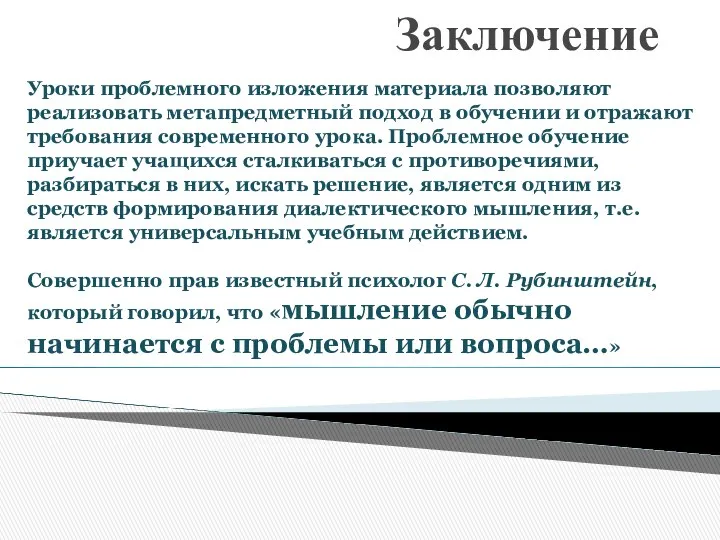 Заключение

Уроки проблемного изложения материала позволяют реализовать метапредметный подход в обучении и отражают требования современного урока. Проблемное обучение приучает учащихся сталкиваться с противоречиями, разбираться в них, искать решение, является одним из средств формирования диалектического мышления, т.е. является универсальным учебным действием.

Совершенно прав известный психолог С. Л. Рубинштейн, который говорил, что «мышление обычно начинается с проблемы или вопроса…»